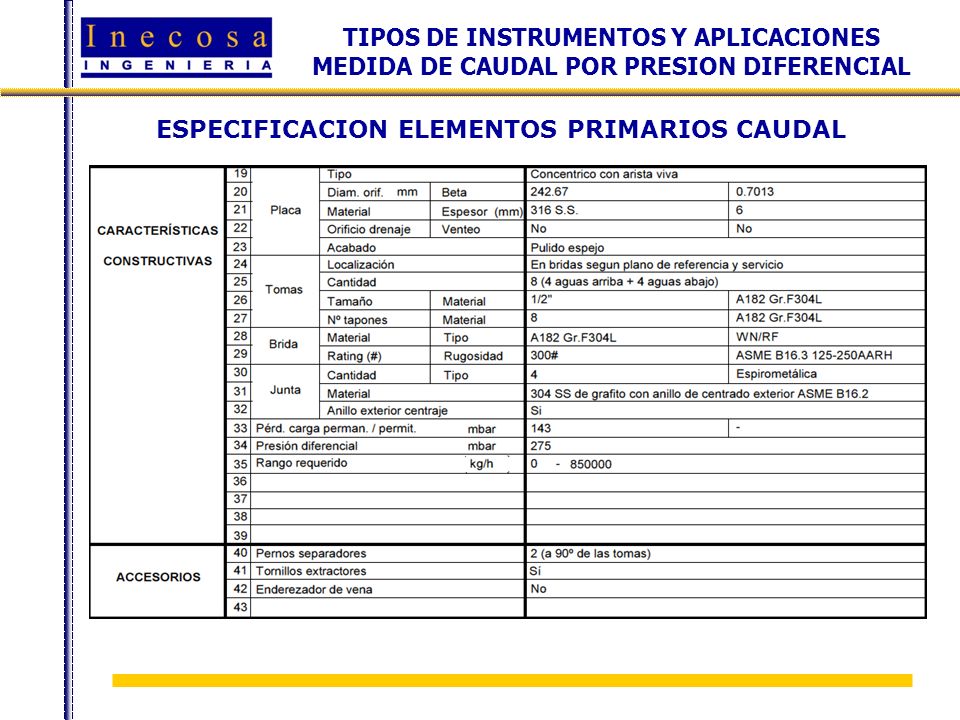 Inecosa
INGENIERIA

TIPOS DE INSTRUMENTOS Y APLICACIONES
MEDIDA DE CAUDAL POR PRESION DIFERENCIAL

ESPECIFICACION ELEMENTOS PRIMARIOS CAUDAL

| | | | | | | |
|---|---|---|---|---|---|---|
| CARACTERÍSTICAS CONSTRUCTIVAS | 19 | Placa | Tipo | | Concentrico con arista viva | |
| | 20 | | Diam. orif. mm | Beta | 242.67 | 0.7013 |
| | 21 | | Material | Espesor (mm) | 316 S.S. | 6 |
| | 22 | | Orificio drenaje | Venteo | No | No |
| | 23 | | Acabado | | Pulido espejo | |
| | 24 | Tomas | Localización | | En bridas segun plano de referencia y servicio | |
| | 25 | | Cantidad | | 8 (4 aguas arriba + 4 aguas abajo) | |
| | 26 | | Tamaño | Material | 1/2" | A182 Gr.F304L |
| | 27 | | Nº tapones | Material | 8 | A182 Gr.F304L |
| | 28 | Brida | Material | Tipo | A182 Gr.F304L | WN/RF |
| | 29 | | Rating (#) | Rugosidad | 300# | ASME B16.3 125-250AARH |
| | 30 | Junta | Cantidad | Tipo | 4 | Espirometálica |
| | 31 | | Material | | 304 SS de grafito con anillo de centrado exterior ASME B16.2 | |
| | 32 | | Anillo exterior centraje | | Si | |
| | 33 | Pérd. carga perman. / permit. | | mbar | 143 | - |
| | 34 | Presión diferencial | | mbar | 275 | |
| | 35 | Rango requerido | | kg/h | 0 - 850000 | |
| | 36 | | | | | |
| | 37 | | | | | |
| | 38 | | | | | |
| | 39 | | | | | |
| ACCESORIOS | 40 | Pernos separadores | | | 2 (a 90º de las tomas) | |
| | 41 | Tornillos extractores | | | Sí | |
| | 42 | Enderezador de vena | | | No | |
| | 43 | | | | | |